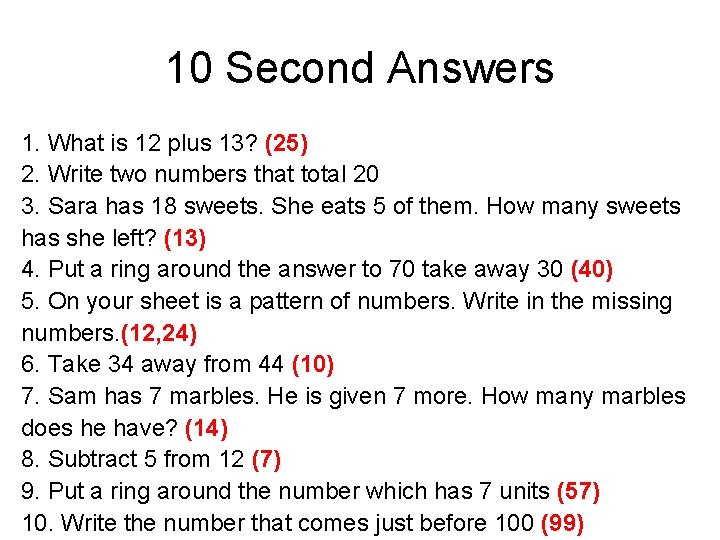 10 Second Answers

1. What is 12 plus 13? (25)
2. Write two numbers that total 20
3. Sara has 18 sweets. She eats 5 of them. How many sweets has she left? (13)
4. Put a ring around the answer to 70 take away 30 (40)
5. On your sheet is a pattern of numbers. Write in the missing numbers.(12,24)
6. Take 34 away from 44 (10)
7. Sam has 7 marbles. He is given 7 more. How many marbles does he have? (14)
8. Subtract 5 from 12 (7)
9. Put a ring around the number which has 7 units (57)
10. Write the number that comes just before 100 (99)